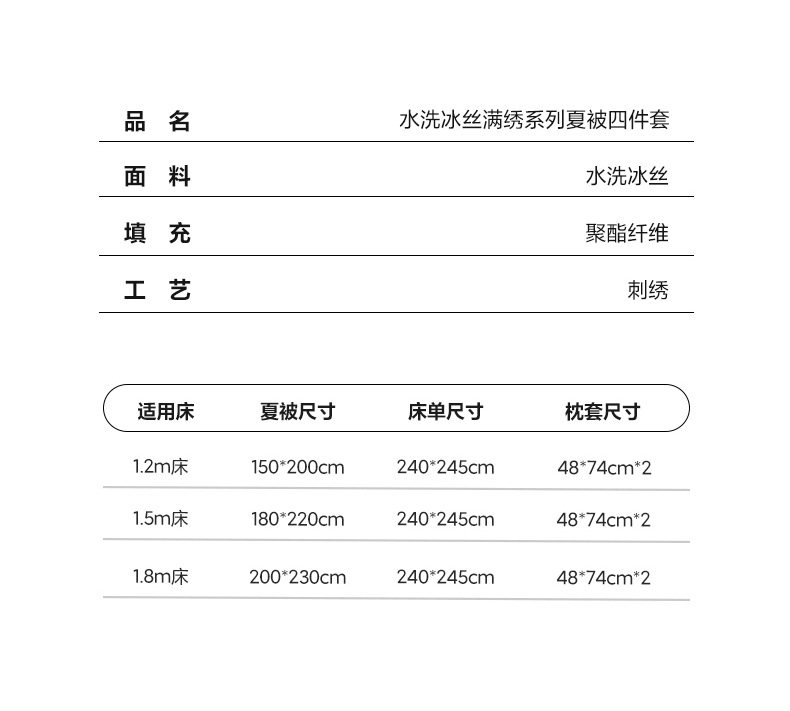 | 品 名 | 水洗冰丝满绣系列夏被四件套 |
|---|---|
| 面 料 | 水洗冰丝 |
| 填 充 | 聚酯纤维 |
| 工 艺 | 刺绣 |

| 适用床 | 夏被尺寸 | 床单尺寸 | 枕套尺寸 |
|---|---|---|---|
| 1.2m床 | 150*200cm | 240*245cm | 48*74cm*2 |
| 1.5m床 | 180*220cm | 240*245cm | 48*74cm*2 |
| 1.8m床 | 200*230cm | 240*245cm | 48*74cm*2 |